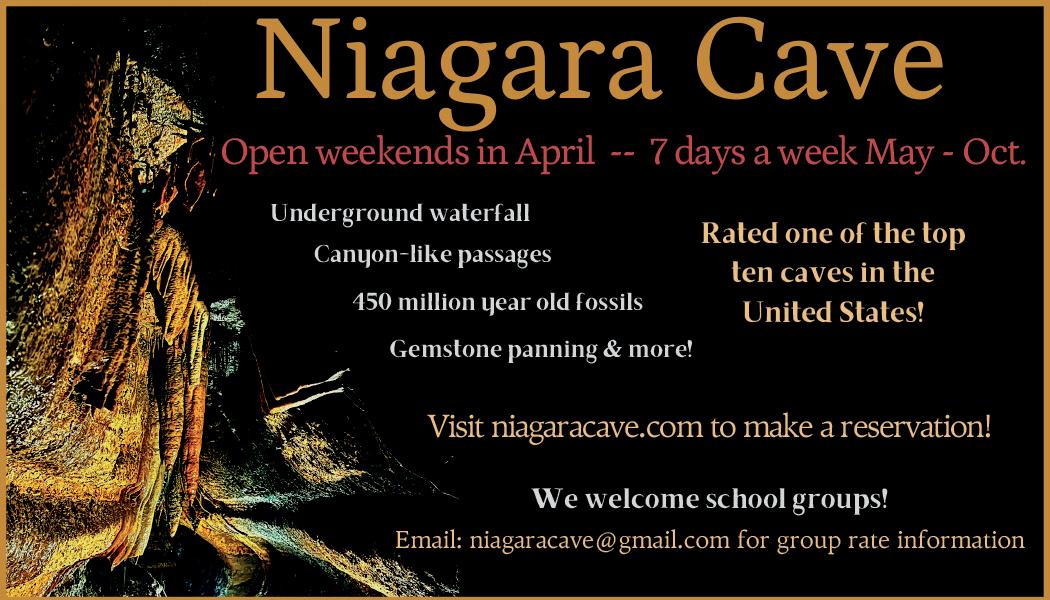 Niagara Cave

Open weekends in April -- 7 days a week May - Oct.

Underground waterfall

Canyon-like passages

450 million year old fossils

Gemstone panning & more!

Rated one of the top ten caves in the United States!

Visit niagaracave.com to make a reservation!

We welcome school groups!

Email: niagaracave@gmail.com for group rate information